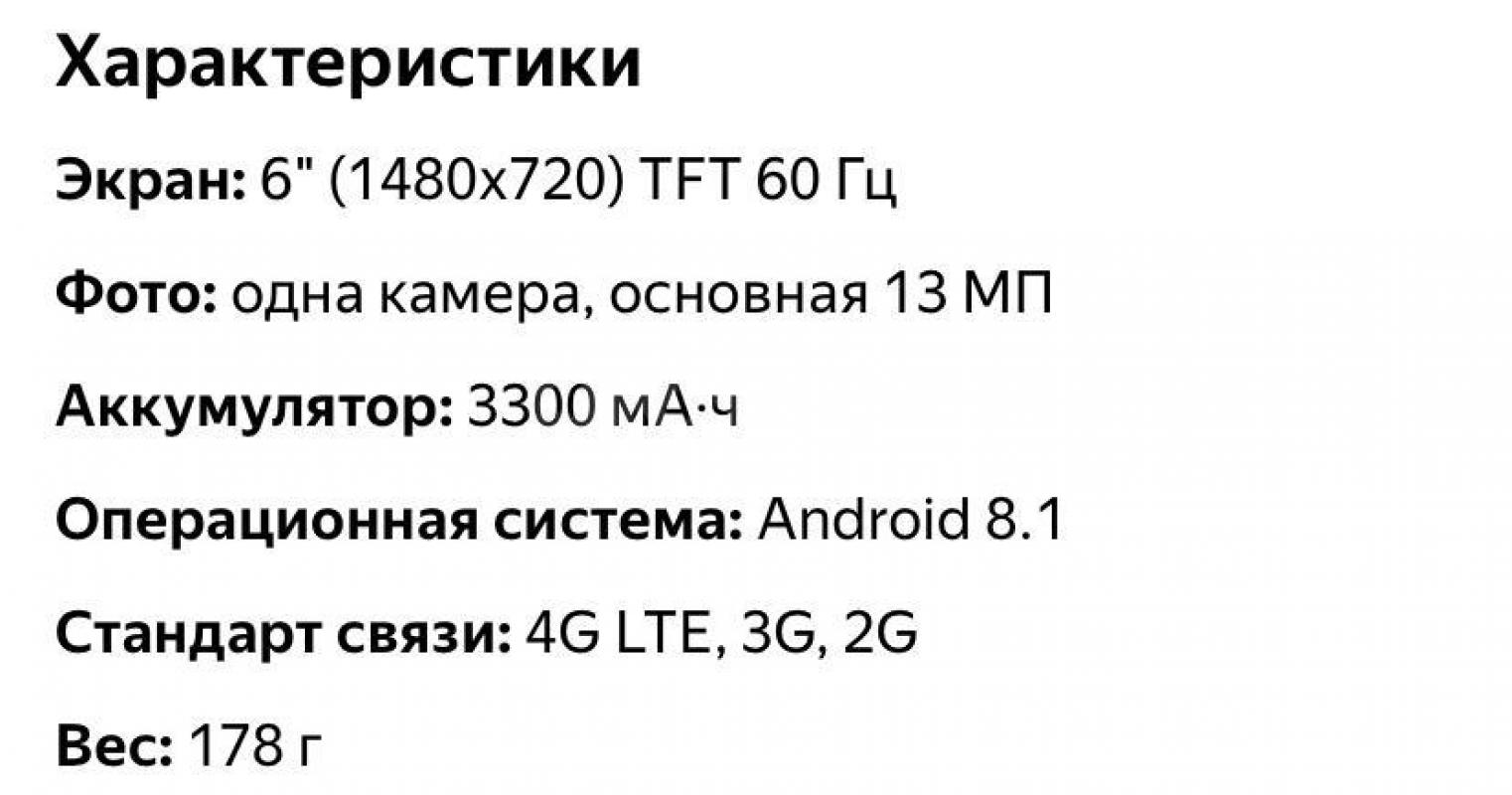 Характеристики

Экран: 6" (1480x720) TFT 60 Гц

Фото: одна камера, основная 13 МП

Аккумулятор: 3300 мА·ч

Операционная система: Android 8.1

Стандарт связи: 4G LTE, 3G, 2G

Вес: 178 г